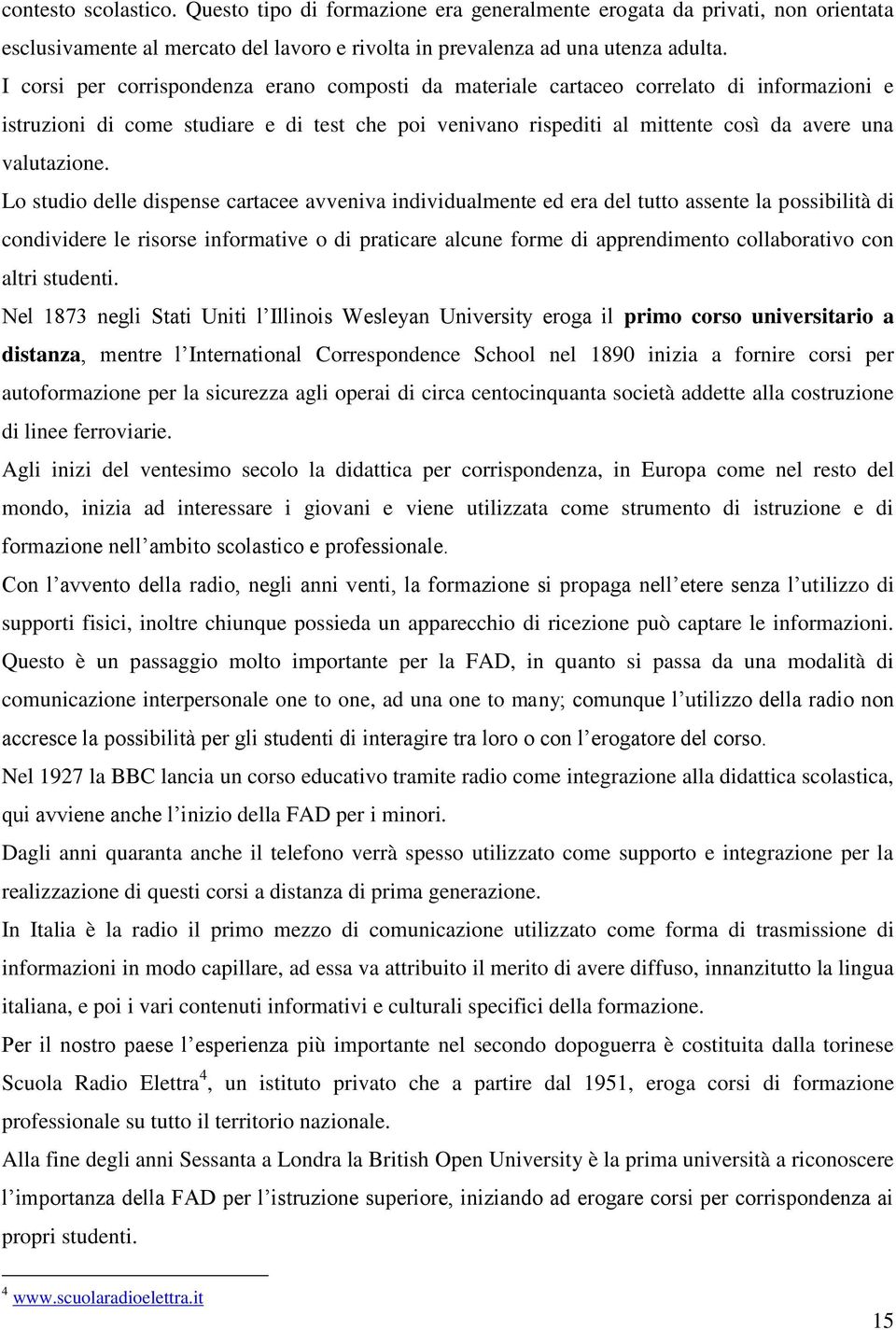 contesto scolastico. Questo tipo di formazione era generalmente erogata da privati, non orientata esclusivamente al mercato del lavoro e rivolta in prevalenza ad una utenza adulta.
I corsi per corrispondenza erano composti da materiale cartaceo correlato di informazioni e istruzioni di come studiare e di test che poi venivano rispediti al mittente così da avere una valutazione.
Lo studio delle dispense cartacee avveniva individualmente ed era del tutto assente la possibilità di condividere le risorse informative o di praticare alcune forme di apprendimento collaborativo con altri studenti.
Nel 1873 negli Stati Uniti l'Illinois Wesleyan University eroga il primo corso universitario a distanza, mentre l'International Correspondence School nel 1890 inizia a fornire corsi per autoformazione per la sicurezza agli operai di circa centocinquanta società addette alla costruzione di linee ferroviarie.
Agli inizi del ventesimo secolo la didattica per corrispondenza, in Europa come nel resto del mondo, inizia ad interessare i giovani e viene utilizzata come strumento di istruzione e di formazione nell'ambito scolastico e professionale.
Con l'avvento della radio, negli anni venti, la formazione si propaga nell'etere senza l'utilizzo di supporti fisici, inoltre chiunque possieda un apparecchio di ricezione può captare le informazioni. Questo è un passaggio molto importante per la FAD, in quanto si passa da una modalità di comunicazione interpersonale one to one, ad una one to many; comunque l'utilizzo della radio non accresce la possibilità per gli studenti di interagire tra loro o con l'erogatore del corso.
Nel 1927 la BBC lancia un corso educativo tramite radio come integrazione alla didattica scolastica, qui avviene anche l'inizio della FAD per i minori.
Dagli anni quaranta anche il telefono verrà spesso utilizzato come supporto e integrazione per la realizzazione di questi corsi a distanza di prima generazione.
In Italia è la radio il primo mezzo di comunicazione utilizzato come forma di trasmissione di informazioni in modo capillare, ad essa va attribuito il merito di avere diffuso, innanzitutto la lingua italiana, e poi i vari contenuti informativi e culturali specifici della formazione.
Per il nostro paese l'esperienza più importante nel secondo dopoguerra è costituita dalla torinese Scuola Radio Elettra$^4$, un istituto privato che a partire dal 1951, eroga corsi di formazione professionale su tutto il territorio nazionale.
Alla fine degli anni Sessanta a Londra la British Open University è la prima università a riconoscere l'importanza della FAD per l'istruzione superiore, iniziando ad erogare corsi per corrispondenza ai propri studenti.

$^4$ www.scuolaradioelettra.it

15